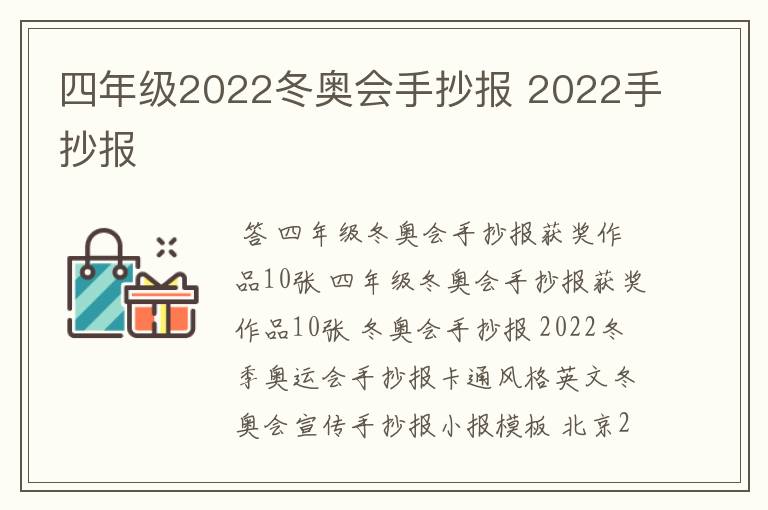 四年级2022冬奥会手抄报 2022手抄报

答 四年级冬奥会手抄报获奖作品10张 四年级冬奥会手抄报获奖作品10张 冬奥会手抄报 2022冬季奥运会手抄报卡通风格英文冬奥会宣传手抄报小报模板 北京2